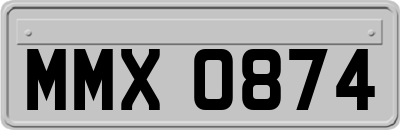 MMX 0874